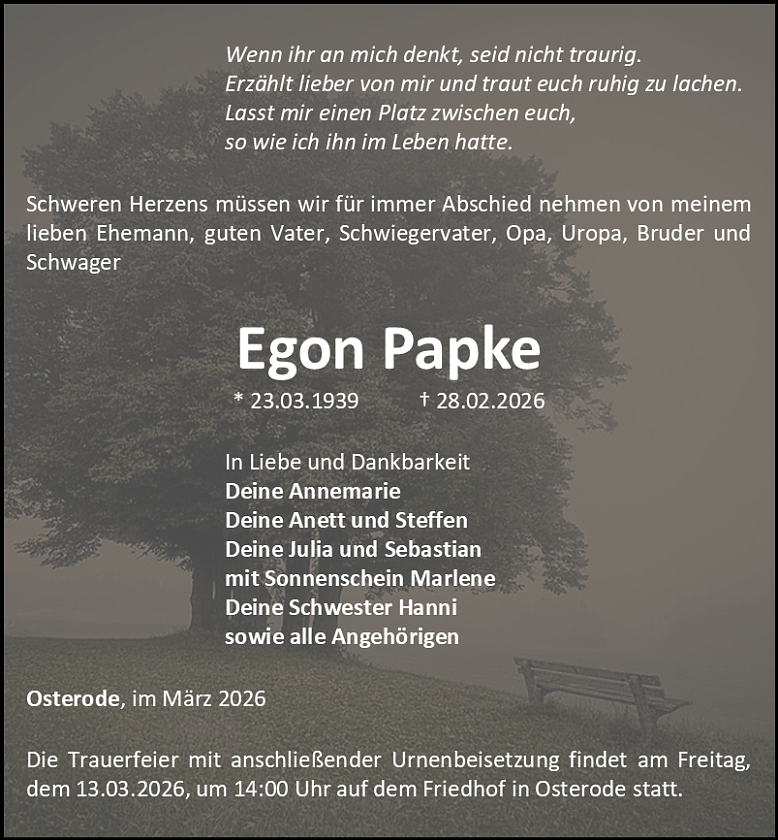 Wenn ihr an mich denkt, seid nicht traurig.
Erzählt lieber von mir und traut euch ruhig zu lachen.
Lasst mir einen Platz zwischen euch,
so wie ich ihn im Leben hatte.

Schweren Herzens müssen wir für immer Abschied nehmen von meinem lieben Ehemann, guten Vater, Schwiegervater, Opa, Uropa, Bruder und Schwager

Egon Papke

* 23.03.1939 † 28.02.2026

In Liebe und Dankbarkeit
Deine Annemarie
Deine Anett und Steffen
Deine Julia und Sebastian
mit Sonnenschein Marlene
Deine Schwester Hanni
sowie alle Angehörigen

Osterode, im März 2026

Die Trauerfeier mit anschließender Urnenbeisetzung findet am Freitag, dem 13.03.2026, um 14:00 Uhr auf dem Friedhof in Osterode statt.